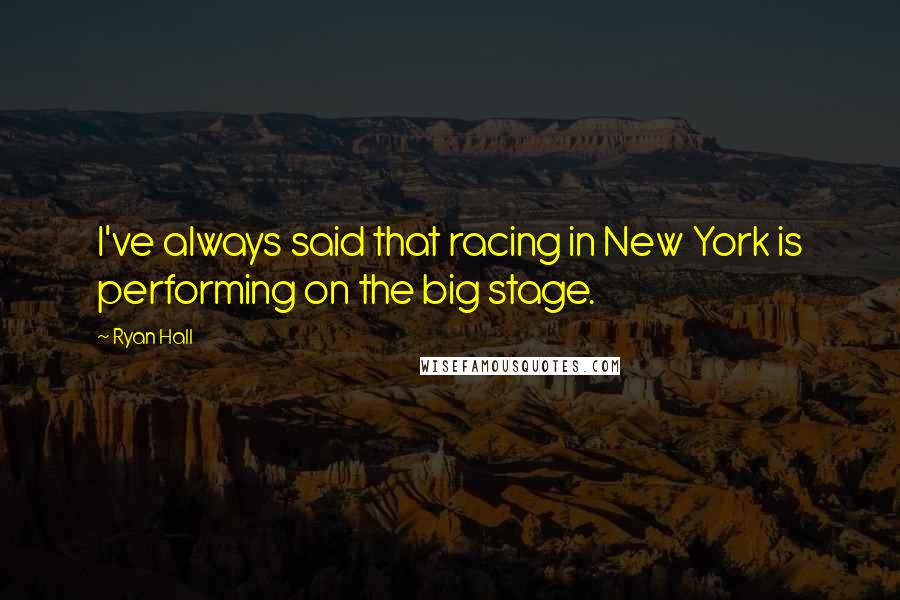 I've always said that racing in New York is performing on the big stage.

~ Ryan Hall

WISEFAMOUSQUOTES.COM